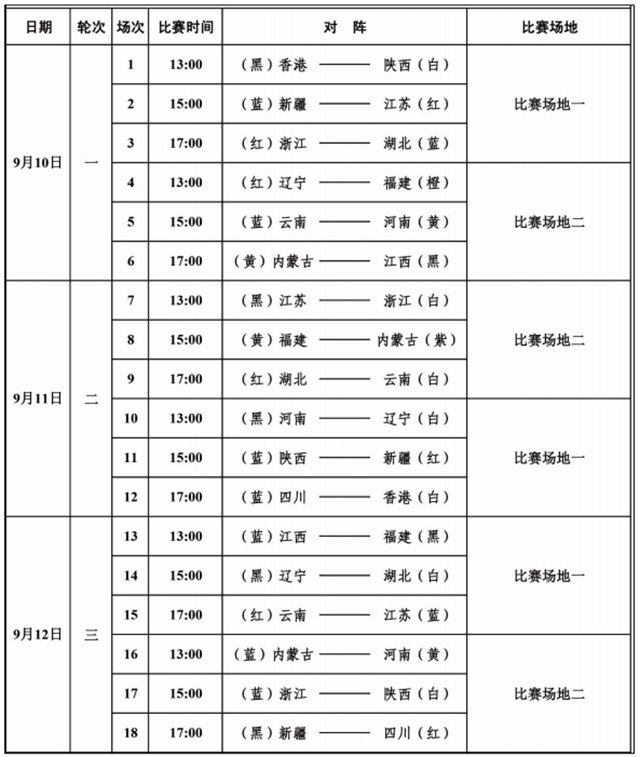 | 日期 | 轮次 | 场次 | 比赛时间 | 对　阵 | 比赛场地 |
|---|---|---|---|---|---|
| 9月10日 | 一 | 1 | 13:00 | （黑）香港 ——— 陕西（白） | 比赛场地一 |
| | | 2 | 15:00 | （蓝）新疆 ——— 江苏（红） | |
| | | 3 | 17:00 | （红）浙江 ——— 湖北（蓝） | |
| | | 4 | 13:00 | （红）辽宁 ——— 福建（橙） | 比赛场地二 |
| | | 5 | 15:00 | （蓝）云南 ——— 河南（黄） | |
| | | 6 | 17:00 | （黄）内蒙古 ——— 江西（黑） | |
| 9月11日 | 二 | 7 | 13:00 | （黑）江苏 ——— 浙江（白） | 比赛场地二 |
| | | 8 | 15:00 | （黄）福建 ——— 内蒙古（紫） | |
| | | 9 | 17:00 | （红）湖北 ——— 云南（白） | |
| | | 10 | 13:00 | （黑）河南 ——— 辽宁（白） | 比赛场地一 |
| | | 11 | 15:00 | （蓝）陕西 ——— 新疆（红） | |
| | | 12 | 17:00 | （蓝）四川 ——— 香港（白） | |
| 9月12日 | 三 | 13 | 13:00 | （蓝）江西 ——— 福建（黑） | 比赛场地一 |
| | | 14 | 15:00 | （黑）辽宁 ——— 湖北（白） | |
| | | 15 | 17:00 | （红）云南 ——— 江苏（蓝） | |
| | | 16 | 13:00 | （蓝）内蒙古 ——— 河南（黄） | 比赛场地二 |
| | | 17 | 15:00 | （蓝）浙江 ——— 陕西（白） | |
| | | 18 | 17:00 | （黑）新疆 ——— 四川（红） | |